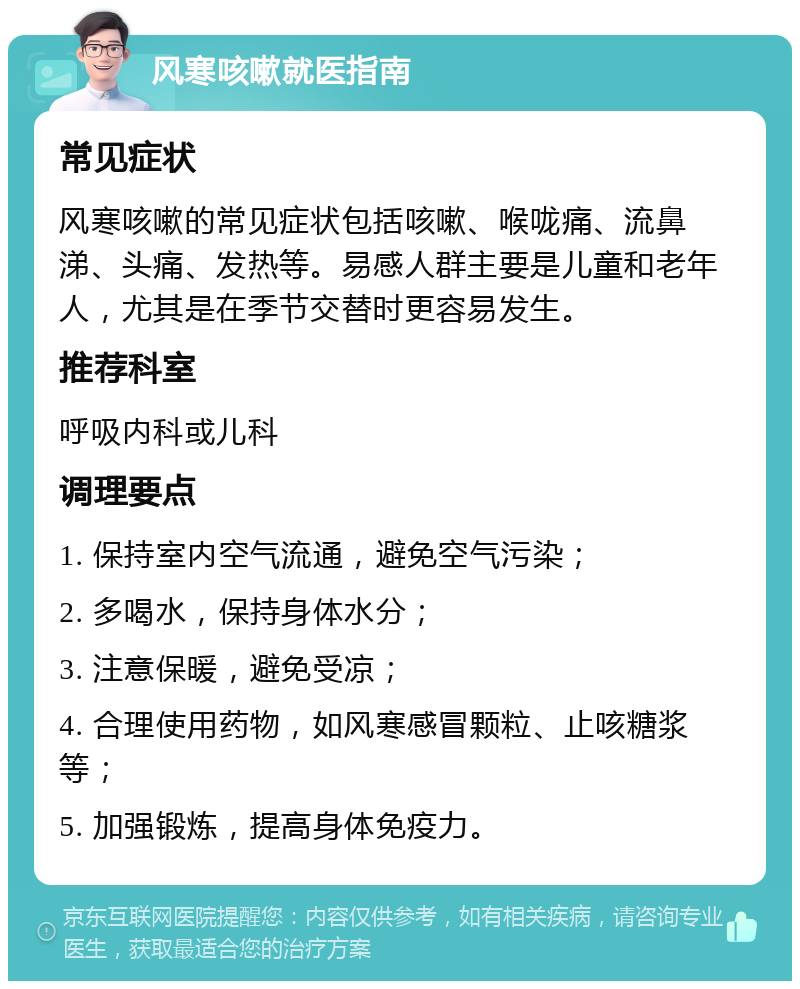 风寒咳嗽就医指南

常见症状

风寒咳嗽的常见症状包括咳嗽、喉咙痛、流鼻涕、头痛、发热等。易感人群主要是儿童和老年人，尤其是在季节交替时更容易发生。

推荐科室

呼吸内科或儿科

调理要点

1. 保持室内空气流通，避免空气污染；

2. 多喝水，保持身体水分；

3. 注意保暖，避免受凉；

4. 合理使用药物，如风寒感冒颗粒、止咳糖浆等；

5. 加强锻炼，提高身体免疫力。

京东互联网医院提醒您：内容仅供参考，如有相关疾病，请咨询专业医生，获取最适合您的治疗方案